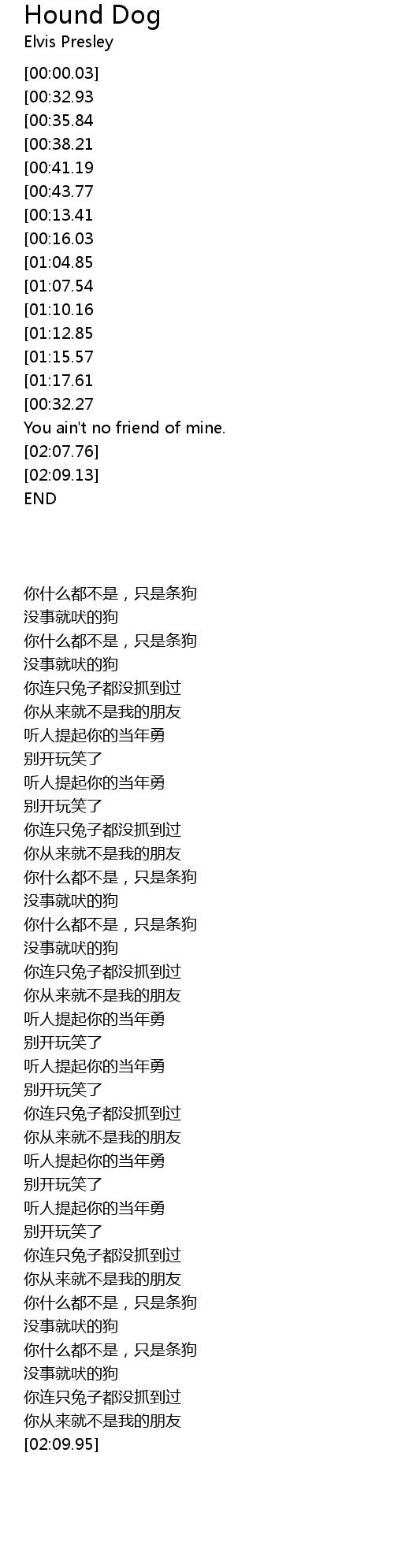 Hound Dog
Elvis Presley

[00:00.03]
[00:32.93
[00:35.84
[00:38.21
[00:41.19
[00:43.77
[00:13.41
[00:16.03
[01:04.85
[01:07.54
[01:10.16
[01:12.85
[01:15.57
[01:17.61
[00:32.27
You ain't no friend of mine.
[02:07.76]
[02:09.13]
END

你什么都不是，只是条狗
没事就吠的狗
你什么都不是，只是条狗
没事就吠的狗
你连只兔子都没抓到过
你从来就不是我的朋友
听人提起你的当年勇
别开玩笑了
听人提起你的当年勇
别开玩笑了
你连只兔子都没抓到过
你从来就不是我的朋友
你什么都不是，只是条狗
没事就吠的狗
你什么都不是，只是条狗
没事就吠的狗
你连只兔子都没抓到过
你从来就不是我的朋友
听人提起你的当年勇
别开玩笑了
听人提起你的当年勇
别开玩笑了
你连只兔子都没抓到过
你从来就不是我的朋友
听人提起你的当年勇
别开玩笑了
听人提起你的当年勇
别开玩笑了
你连只兔子都没抓到过
你从来就不是我的朋友
你什么都不是，只是条狗
没事就吠的狗
你什么都不是，只是条狗
没事就吠的狗
你连只兔子都没抓到过
你从来就不是我的朋友
[02:09.95]